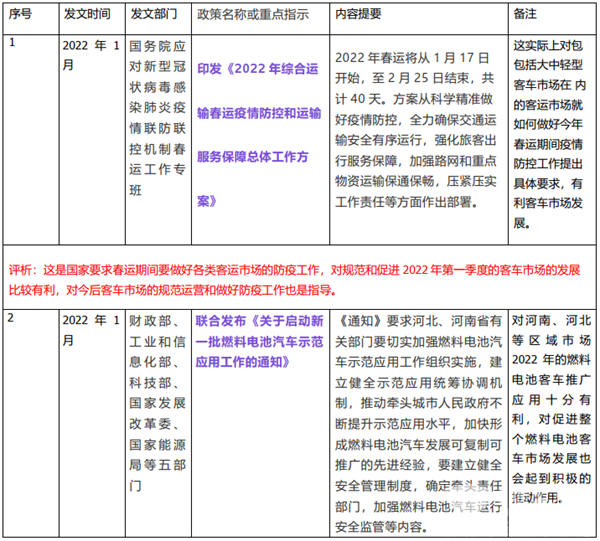 | 序号 | 发文时间 | 发文部门 | 政策名称或重点指示 | 内容提要 | 备注 |
|---|---|---|---|---|---|
| 1 | 2022 年 1 月 | 国务院应对新型冠状病毒感染肺炎疫情联防联控机制春运工作专班 | 印发《2022 年综合运输春运疫情防控和运输服务保障总体工作方案》 | 2022 年春运将从 1 月 17 日开始，至 2 月 25 日结束，共计 40 天。方案从科学精准做好疫情防控，全力确保交通运输安全有序运行，强化旅客出行服务保障，加强路网和重点物资运输保通保畅，压紧压实工作责任等方面作出部署。 | 这实际上对包包括大中轻型客车市场在 内的客运市场就如何做好今年春运期间疫情防控工作提出具体要求，有利客车市场发展。 |
| 评析：这是国家要求春运期间要做好各类客运市场的防疫工作，对规范和促进 2022 年第一季度的客车市场的发展比较有利，对今后客车市场的规范运营和做好防疫工作也是指导。 | | | | | |
| 2 | 2022 年 1 月 | 财政部、工业和信息化部、科技部、国家发展改革委、国家能源局等五部门 | 联合发布《关于启动新一批燃料电池汽车示范应用工作的通知》 | 《通知》要求河北、河南省有关部门要切实加强燃料电池汽车示范应用工作组织实施，建立健全示范应用统筹协调机制，推动牵头城市人民政府不断提升示范应用水平，加快形成燃料电池汽车发展可复制可推广的先进经验，要建立健全安全管理制度，确定牵头责任部门，加强燃料电池汽车运行安全监管等内容。 | 对河南、河北等区域市场 2022 年的燃料电池客车推广应用十分有利，对促进整个燃料电池客车市场发展也会起到积极的推动作用。 |